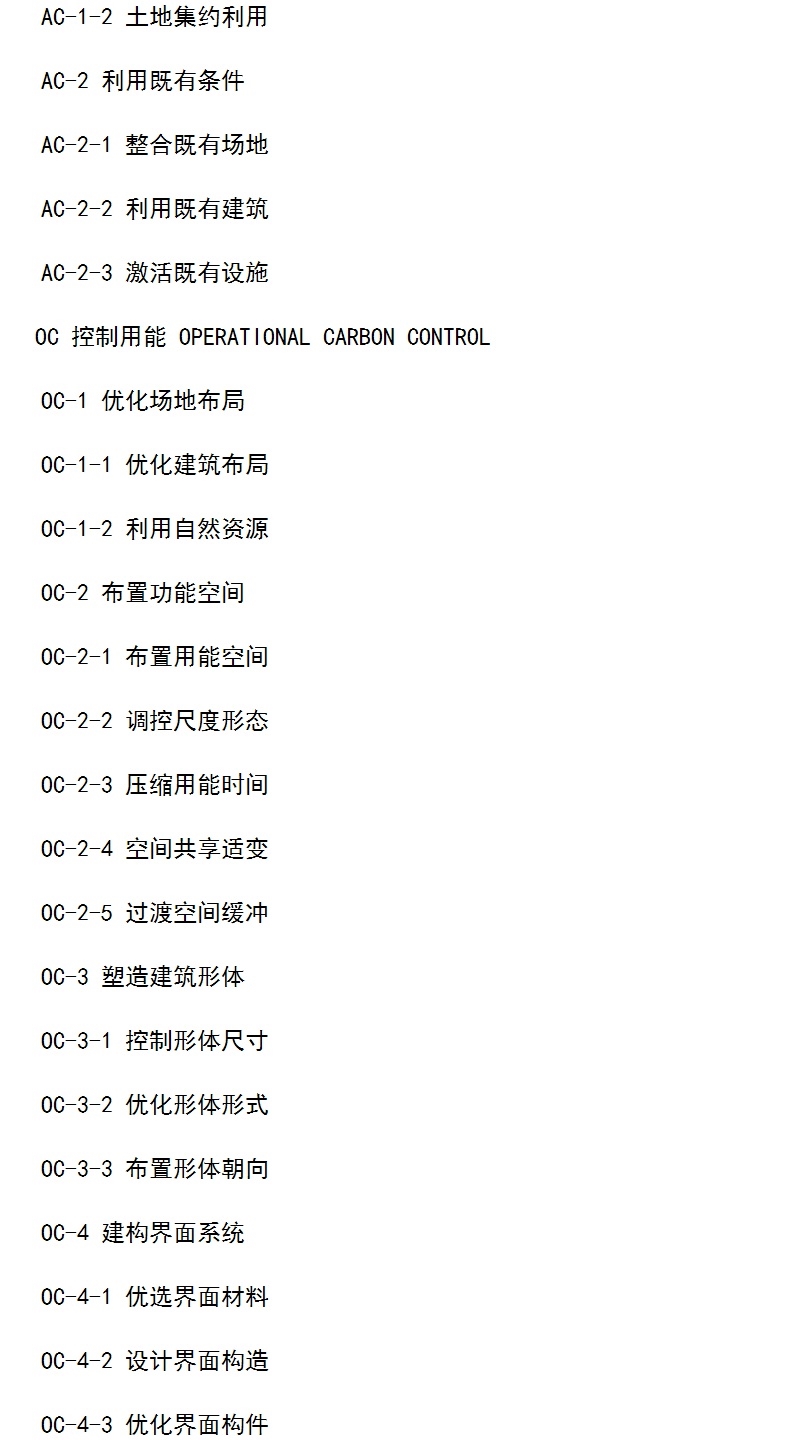 AC-1-2 土地集约利用

AC-2 利用既有条件

AC-2-1 整合既有场地

AC-2-2 利用既有建筑

AC-2-3 激活既有设施

OC 控制用能 OPERATIONAL CARBON CONTROL

OC-1 优化场地布局

OC-1-1 优化建筑布局

OC-1-2 利用自然资源

OC-2 布置功能空间

OC-2-1 布置用能空间

OC-2-2 调控尺度形态

OC-2-3 压缩用能时间

OC-2-4 空间共享适变

OC-2-5 过渡空间缓冲

OC-3 塑造建筑形体

OC-3-1 控制形体尺寸

OC-3-2 优化形体形式

OC-3-3 布置形体朝向

OC-4 建构界面系统

OC-4-1 优选界面材料

OC-4-2 设计界面构造

OC-4-3 优化界面构件